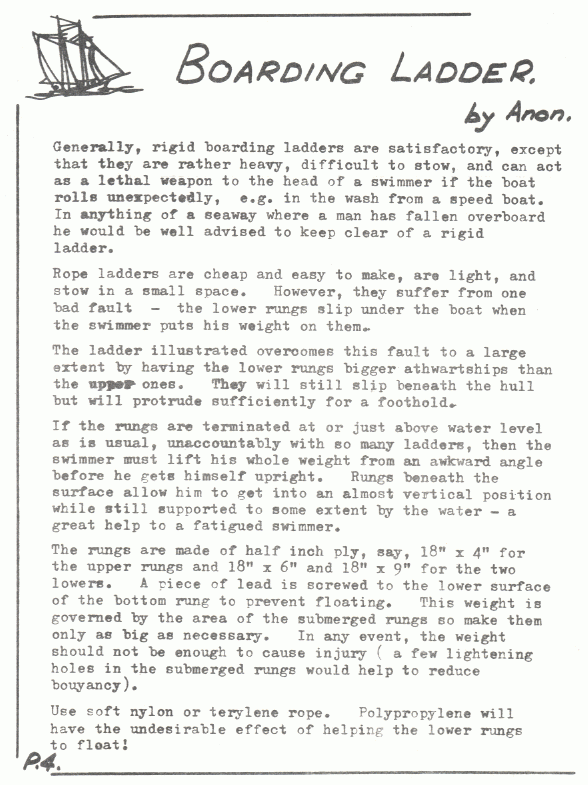 BOARDING LADDER.

by Anon.

Generally, rigid boarding ladders are satisfactory, except that they are rather heavy, difficult to stow, and can act as a lethal weapon to the head of a swimmer if the boat rolls unexpectedly, e.g. in the wash from a speed boat. In anything of a seaway where a man has fallen overboard he would be well advised to keep clear of a rigid ladder.

Rope ladders are cheap and easy to make, are light, and stow in a small space. However, they suffer from one bad fault - the lower rungs slip under the boat when the swimmer puts his weight on them.

The ladder illustrated overcomes this fault to a large extent by having the lower rungs bigger athwartships than the upper ones. They will still slip beneath the hull but will protrude sufficiently for a foothold.

If the rungs are terminated at or just above water level as is usual, unaccountably with so many ladders, then the swimmer must lift his whole weight from an awkward angle before he gets himself upright. Rungs beneath the surface allow him to get into an almost vertical position while still supported to some extent by the water - a great help to a fatigued swimmer.

The rungs are made of half inch ply, say, 18" x 4" for the upper rungs and 18" x 6" and 18" x 9" for the two lowers. A piece of lead is screwed to the lower surface of the bottom rung to prevent floating. This weight is governed by the area of the submerged rungs so make them only as big as necessary. In any event, the weight should not be enough to cause injury ( a few lightening holes in the submerged rungs would help to reduce bouyancy).

Use soft nylon or terylene rope. Polypropylene will have the undesirable effect of helping the lower rungs to float!

P.4.